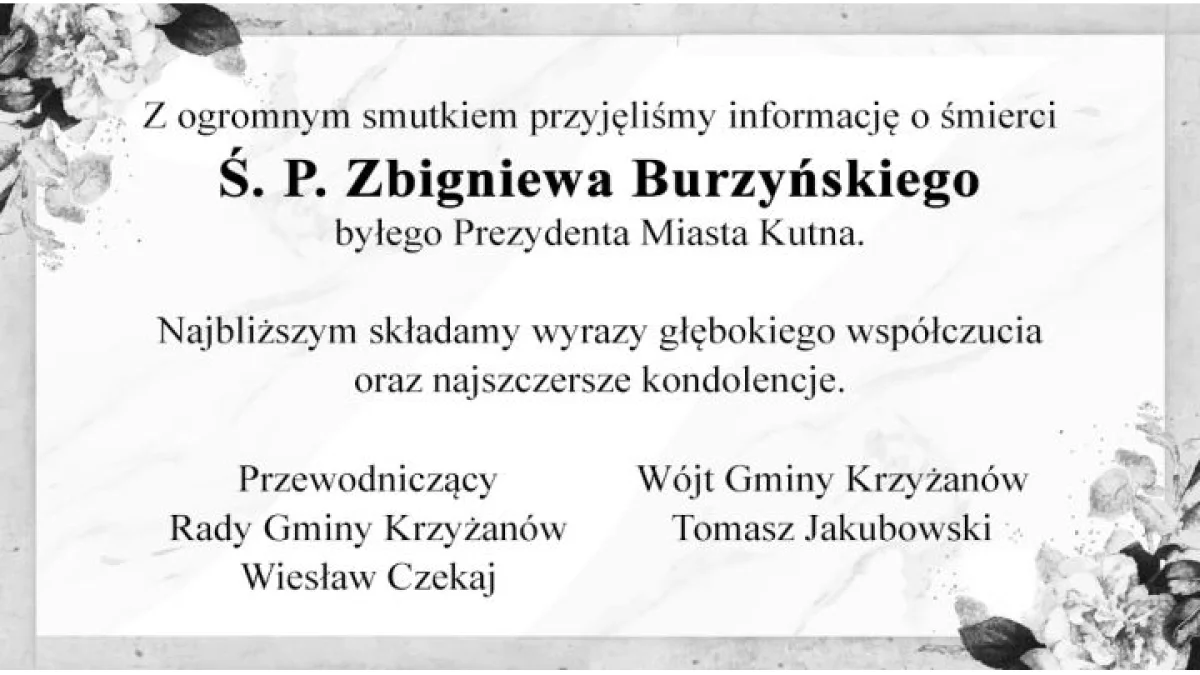 Z ogromnym smutkiem przyjęliśmy informację o śmierci

Ś. P. Zbigniewa Burzyńskiego

byłego Prezydenta Miasta Kutna.

Najbliższym składamy wyrazy głębokiego współczucia oraz najszczersze kondolencje.

Przewodniczący
Rady Gminy Krzyżanów
Wiesław Czekaj

Wójt Gminy Krzyżanów
Tomasz Jakubowski